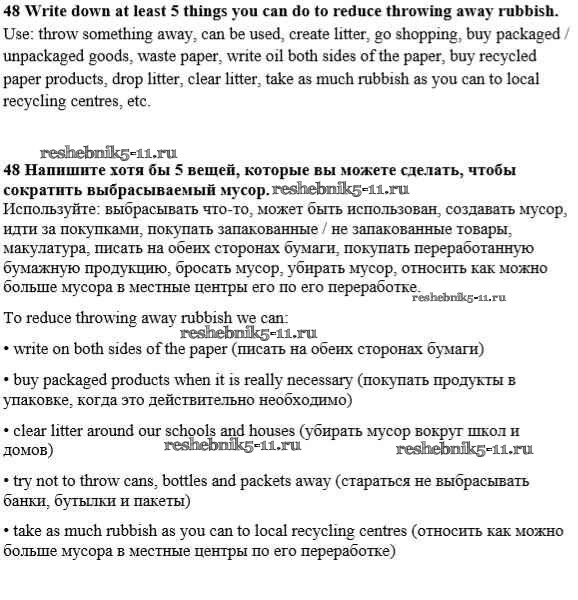 **48 Write down at least 5 things you can do to reduce throwing away rubbish.**
Use: throw something away, can be used, create litter, go shopping, buy packaged / unpackaged goods, waste paper, write oil both sides of the paper, buy recycled paper products, drop litter, clear litter, take as much rubbish as you can to local recycling centres, etc.

reshebnik5-11.ru
**48 Напишите хотя бы 5 вещей, которые вы можете сделать, чтобы сократить выбрасываемый мусор.** reshebnik5-11.ru
Используйте: выбрасывать что-то, может быть использован, создавать мусор, идти за покупками, покупать запакованные / не запакованные товары, макулатура, писать на обеих сторонах бумаги, покупать переработанную бумажную продукцию, бросать мусор, убирать мусор, относить как можно больше мусора в местные центры его по его переработке. reshebnik5-11.ru

To reduce throwing away rubbish we can:
reshebnik5-11.ru
• write on both sides of the paper (писать на обеих сторонах бумаги)

• buy packaged products when it is really necessary (покупать продукты в упаковке, когда это действительно необходимо)

• clear litter around our schools and houses (убирать мусор вокруг школ и домов) reshebnik5-11.ru reshebnik5-11.ru

• try not to throw cans, bottles and packets away (стараться не выбрасывать банки, бутылки и пакеты)

• take as much rubbish as you can to local recycling centres (относить как можно больше мусора в местные центры по его переработке)